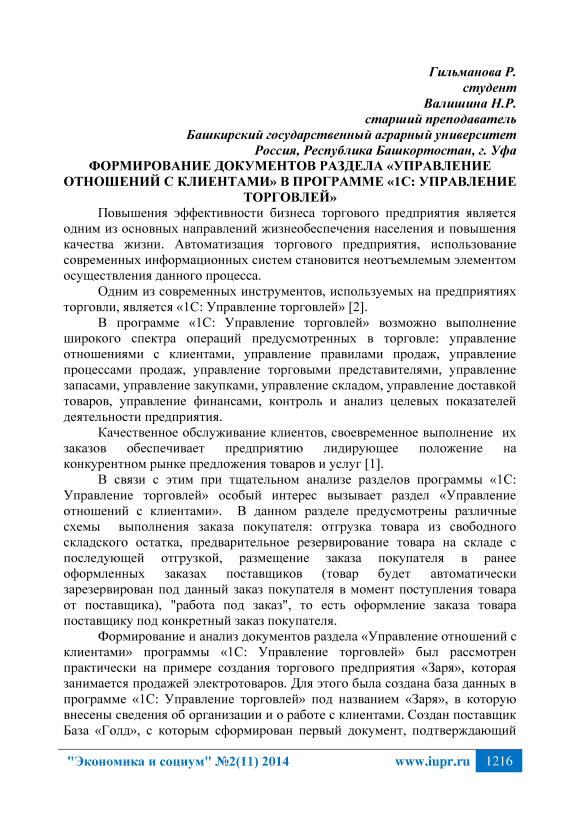 Гильманова Р.
студент
Валишина Н.Р.
старший преподаватель
Башкирский государственный аграрный университет
Россия, Республика Башкортостан, г. Уфа

ФОРМИРОВАНИЕ ДОКУМЕНТОВ РАЗДЕЛА «УПРАВЛЕНИЕ ОТНОШЕНИЙ С КЛИЕНТАМИ» В ПРОГРАММЕ «1С: УПРАВЛЕНИЕ ТОРГОВЛЕЙ»

Повышения эффективности бизнеса торгового предприятия является одним из основных направлений жизнеобеспечения населения и повышения качества жизни. Автоматизация торгового предприятия, использование современных информационных систем становится неотъемлемым элементом осуществления данного процесса.

Одним из современных инструментов, используемых на предприятиях торговли, является «1С: Управление торговлей» [2].

В программе «1С: Управление торговлей» возможно выполнение широкого спектра операций предусмотренных в торговле: управление отношениями с клиентами, управление правилами продаж, управление процессами продаж, управление торговыми представителями, управление запасами, управление закупками, управление складом, управление доставкой товаров, управление финансами, контроль и анализ целевых показателей деятельности предприятия.

Качественное обслуживание клиентов, своевременное выполнение их заказов обеспечивает предприятию лидирующее положение на конкурентном рынке предложения товаров и услуг [1].

В связи с этим при тщательном анализе разделов программы «1С: Управление торговлей» особый интерес вызывает раздел «Управление отношений с клиентами». В данном разделе предусмотрены различные схемы выполнения заказа покупателя: отгрузка товара из свободного складского остатка, предварительное резервирование товара на складе с последующей отгрузкой, размещение заказа покупателя в ранее оформленных заказах поставщиков (товар будет автоматически зарезервирован под данный заказ покупателя в момент поступления товара от поставщика), "работа под заказ", то есть оформление заказа товара поставщику под конкретный заказ покупателя.

Формирование и анализ документов раздела «Управление отношений с клиентами» программы «1С: Управление торговлей» был рассмотрен практически на примере создания торгового предприятия «Заря», которая занимается продажей электротоваров. Для этого была создана база данных в программе «1С: Управление торговлей» под названием «Заря», в которую внесены сведения об организации и о работе с клиентами. Создан поставщик База «Голд», с которым сформирован первый документ, подтверждающий

"Экономика и социум" №2(11) 2014 www.iupr.ru 1216